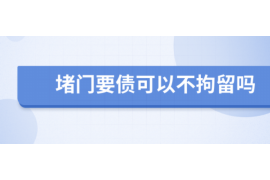 堵门要债可以不拘留吗